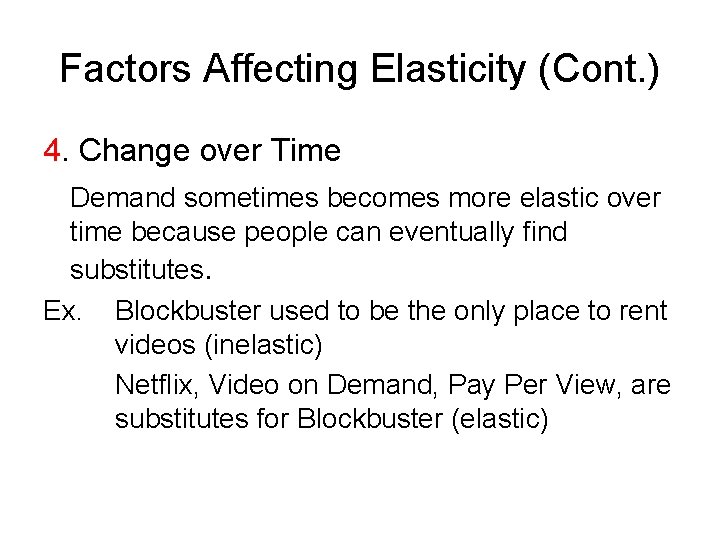 Factors Affecting Elasticity (Cont.)

4. Change over Time

Demand sometimes becomes more elastic over time because people can eventually find substitutes.

Ex. Blockbuster used to be the only place to rent videos (inelastic)

Netflix, Video on Demand, Pay Per View, are substitutes for Blockbuster (elastic)